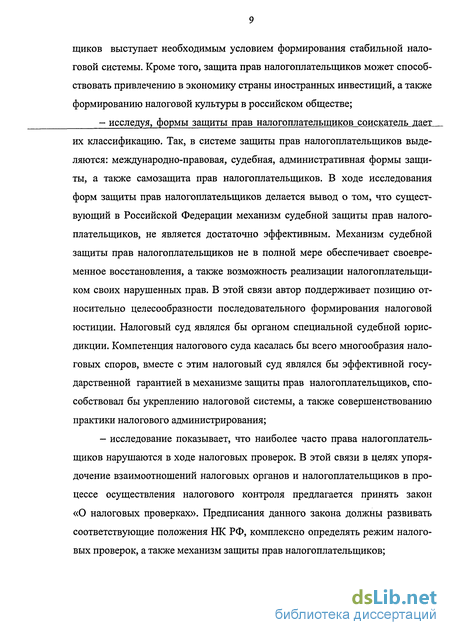 9

щиков выступает необходимым условием формирования стабильной налоговой системы. Кроме того, защита прав налогоплательщиков может способствовать привлечению в экономику страны иностранных инвестиций, а также формированию налоговой культуры в российском обществе;

– исследуя, формы защиты прав налогоплательщиков соискатель дает их классификацию. Так, в системе защиты прав налогоплательщиков выделяются: международно-правовая, судебная, административная формы защиты, а также самозащита прав налогоплательщиков. В ходе исследования форм защиты прав налогоплательщиков делается вывод о том, что существующий в Российской Федерации механизм судебной защиты прав налогоплательщиков, не является достаточно эффективным. Механизм судебной защиты прав налогоплательщиков не в полной мере обеспечивает своевременное восстановления, а также возможность реализации налогоплательщиком своих нарушенных прав. В этой связи автор поддерживает позицию относительно целесообразности последовательного формирования налоговой юстиции. Налоговый суд являлся бы органом специальной судебной юрисдикции. Компетенция налогового суда касалась бы всего многообразия налоговых споров, вместе с этим налоговый суд являлся бы эффективной государственной гарантией в механизме защиты прав налогоплательщиков, способствовал бы укреплению налоговой системы, а также совершенствованию практики налогового администрирования;

– исследование показывает, что наиболее часто права налогоплательщиков нарушаются в ходе налоговых проверок. В этой связи в целях упорядочение взаимоотношений налоговых органов и налогоплательщиков в процессе осуществления налогового контроля предлагается принять закон «О налоговых проверках». Предписания данного закона должны развивать соответствующие положения НК РФ, комплексно определять режим налоговых проверок, а также механизм защиты прав налогоплательщиков;

dsLib.net
библиотека диссертаций